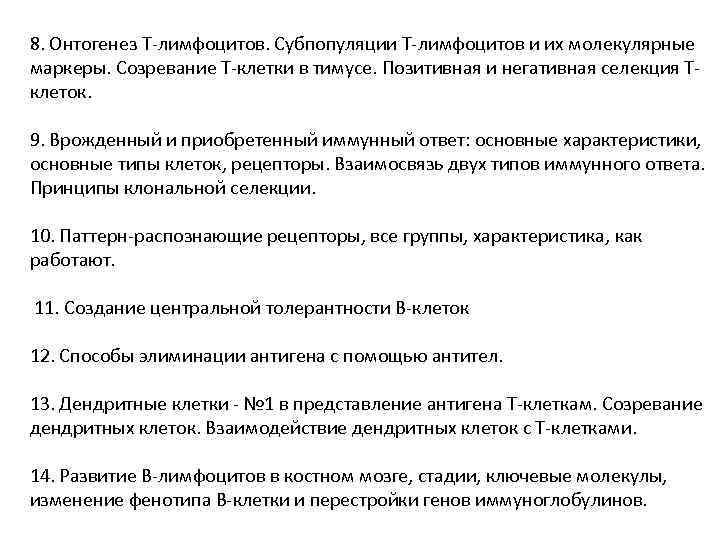 8. Онтогенез Т-лимфоцитов. Субпопуляции Т-лимфоцитов и их молекулярные маркеры. Созревание Т-клетки в тимусе. Позитивная и негативная селекция Т-клеток.

9. Врожденный и приобретенный иммунный ответ: основные характеристики, основные типы клеток, рецепторы. Взаимосвязь двух типов иммунного ответа. Принципы клональной селекции.

10. Паттерн-распознающие рецепторы, все группы, характеристика, как работают.

11. Создание центральной толерантности В-клеток

12. Способы элиминации антигена с помощью антител.

13. Дендритные клетки - №1 в представление антигена Т-клеткам. Созревание дендритных клеток. Взаимодействие дендритных клеток с Т-клетками.

14. Развитие В-лимфоцитов в костном мозге, стадии, ключевые молекулы, изменение фенотипа В-клетки и перестройки генов иммуноглобулинов.